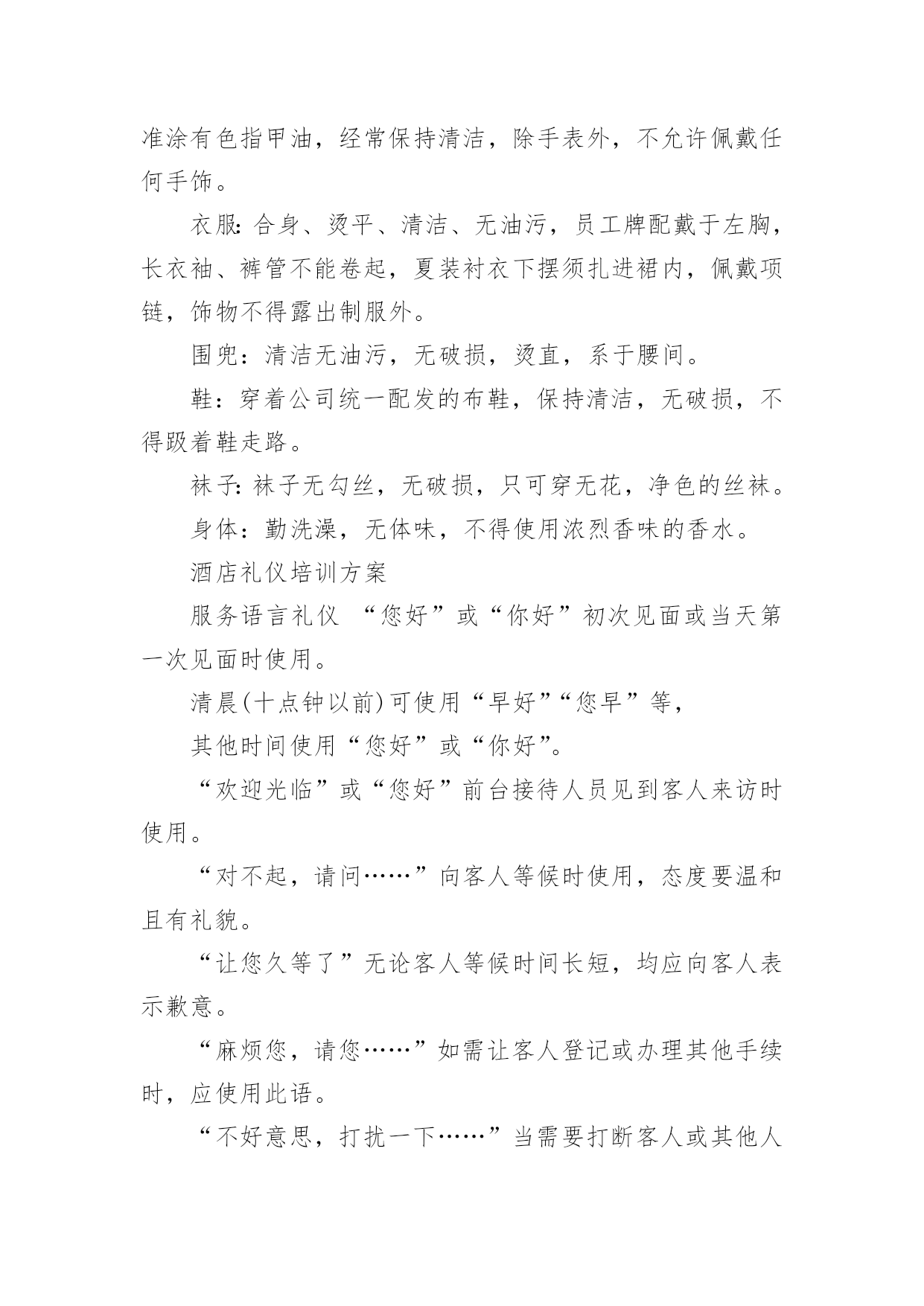 准涂有色指甲油，经常保持清洁，除手表外，不允许佩戴任何手饰。

衣服:合身、烫平、清洁、无油污，员工牌配戴于左胸，长衣袖、裤管不能卷起，夏装衬衣下摆须扎进裙内，佩戴项链，饰物不得露出制服外。

围兜：清洁无油污，无破损，烫直，系于腰间。

鞋：穿着公司统一配发的布鞋，保持清洁，无破损，不得趿着鞋走路。

袜子:袜子无勾丝，无破损，只可穿无花，净色的丝袜。

身体：勤洗澡，无体味，不得使用浓烈香味的香水。

酒店礼仪培训方案

服务语言礼仪 “您好”或“你好”初次见面或当天第一次见面时使用。

清晨(十点钟以前)可使用“早好”“您早”等，

其他时间使用“您好”或“你好”。

“欢迎光临”或“您好”前台接待人员见到客人来访时使用。

“对不起，请问……”向客人等候时使用，态度要温和且有礼貌。

“让您久等了”无论客人等候时间长短，均应向客人表示歉意。

“麻烦您，请您……”如需让客人登记或办理其他手续时，应使用此语。

“不好意思，打扰一下……”当需要打断客人或其他人